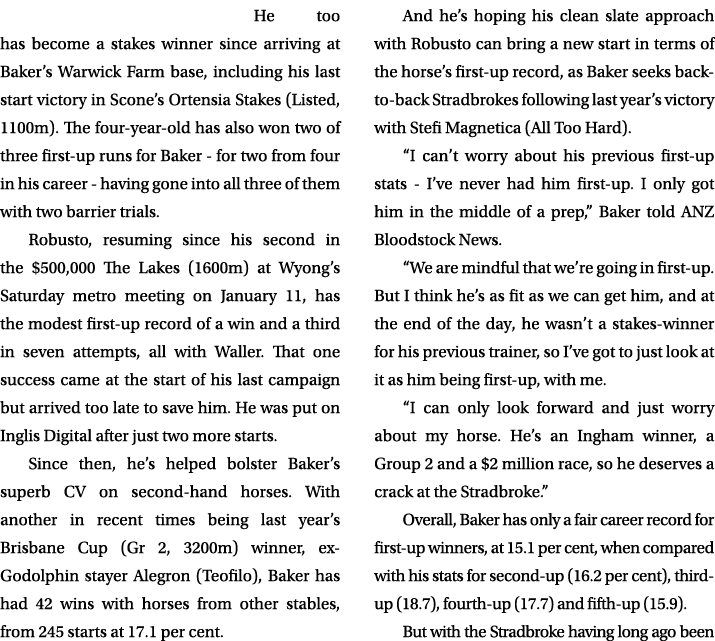 He too has become a stakes winner since arriving at Baker's Warwick Farm base, including his last start victory in Scone's Ortensia Stakes (Listed, 1100m). The four-year-old has also won two of three first-up runs for Baker - for two from four in his career - having gone into all three of them with two barrier trials.

Robusto, resuming since his second in the $500,000 The Lakes (1600m) at Wyong's Saturday metro meeting on January 11, has the modest first-up record of a win and a third in seven attempts, all with Waller. That one success came at the start of his last campaign but arrived too late to save him. He was put on Inglis Digital after just two more starts.

Since then, he's helped bolster Baker's superb CV on second-hand horses. With another in recent times being last year's Brisbane Cup (Gr 2, 3200m) winner, ex-Godolphin stayer Alegron (Teofilo), Baker has had 42 wins with horses from other stables, from 245 starts at 17.1 per cent.

And he's hoping his clean slate approach with Robusto can bring a new start in terms of the horse's first-up record, as Baker seeks back-to-back Stradbrokes following last year's victory with Stefi Magnetica (All Too Hard).

"I can't worry about his previous first-up stats - I've never had him first-up. I only got him in the middle of a prep," Baker told ANZ Bloodstock News.

"We are mindful that we're going in first-up. But I think he's as fit as we can get him, and at the end of the day, he wasn't a stakes-winner for his previous trainer, so I've got to just look at it as him being first-up, with me.

"I can only look forward and just worry about my horse. He's an Ingham winner, a Group 2 and a $2 million race, so he deserves a crack at the Stradbroke."

Overall, Baker has only a fair career record for first-up winners, at 15.1 per cent, when compared with his stats for second-up (16.2 per cent), third-up (18.7), fourth-up (17.7) and fifth-up (15.9).

But with the Stradbroke having long ago been